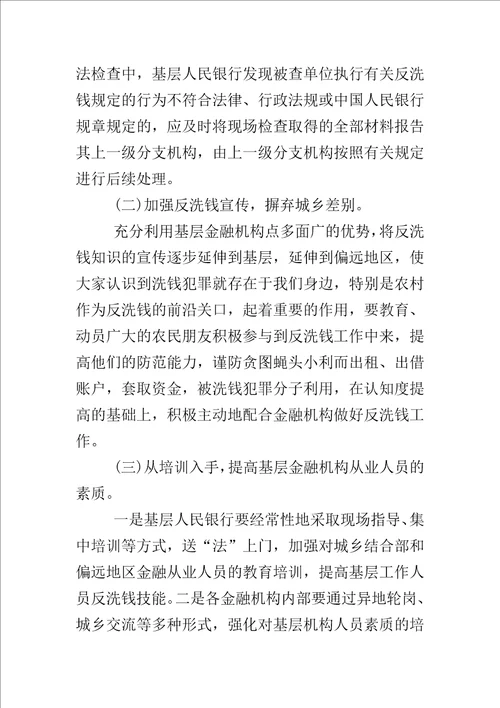 法检查中，基层人民银行发现被查单位执行有关反洗钱规定的行为不符合法律、行政法规或中国人民银行规章规定的，应及时将现场检查取得的全部材料报告其上一级分支机构，由上一级分支机构按照有关规定进行后续处理。

(二)加强反洗钱宣传，摒弃城乡差别。

充分利用基层金融机构点多面广的优势，将反洗钱知识的宣传逐步延伸到基层，延伸到偏远地区，使大家认识到洗钱犯罪就存在于我们身边，特别是农村作为反洗钱的前沿关口，起着重要的作用，要教育、动员广大的农民朋友积极参与到反洗钱工作中来，提高他们的防范能力，谨防贪图蝇头小利而出租、出借账户，套取资金，被洗钱犯罪分子利用，在认知度提高的基础上，积极主动地配合金融机构做好反洗钱工作。

(三)从培训入手，提高基层金融机构从业人员的素质。

一是基层人民银行要经常性地采取现场指导、集中培训等方式，送“法”上门，加强对城乡结合部和偏远地区金融从业人员的教育培训，提高基层工作人员反洗钱技能。二是各金融机构内部要通过异地轮岗、城乡交流等多种形式，强化对基层机构人员素质的培